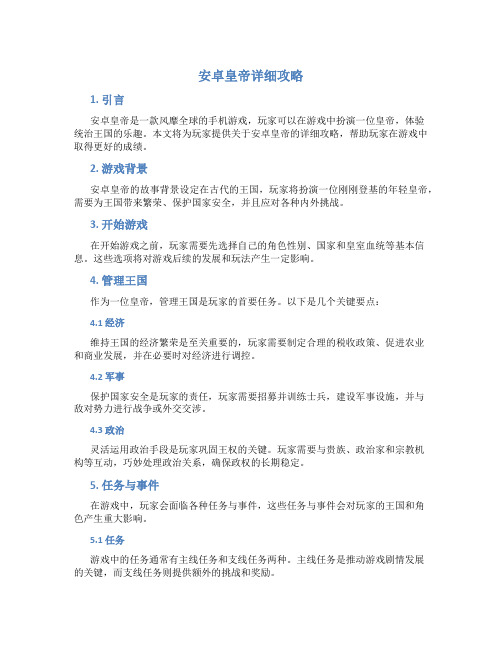 安卓皇帝详细攻略

1. 引言

安卓皇帝是一款风靡全球的手机游戏，玩家可以在游戏中扮演一位皇帝，体验统治王国的乐趣。本文将为玩家提供关于安卓皇帝的详细攻略，帮助玩家在游戏中取得更好的成绩。

2. 游戏背景

安卓皇帝的故事背景设定在古代的王国，玩家将扮演一位刚刚登基的年轻皇帝，需要为王国带来繁荣、保护国家安全，并且应对各种内外挑战。

3. 开始游戏

在开始游戏之前，玩家需要先选择自己的角色性别、国家和皇室血统等基本信息。这些选项将对游戏后续的发展和玩法产生一定影响。

4. 管理王国

作为一位皇帝，管理王国是玩家的首要任务。以下是几个关键要点：

4.1 经济

维持王国的经济繁荣是至关重要的，玩家需要制定合理的税收政策、促进农业和商业发展，并在必要时对经济进行调控。

4.2 军事

保护国家安全是玩家的责任，玩家需要招募并训练士兵，建设军事设施，并与敌对势力进行战争或外交交涉。

4.3 政治

灵活运用政治手段是玩家巩固王权的关键。玩家需要与贵族、政治家和宗教机构等互动，巧妙处理政治关系，确保政权的长期稳定。

5. 任务与事件

在游戏中，玩家会面临各种任务与事件，这些任务与事件会对玩家的王国和角色产生重大影响。

5.1 任务

游戏中的任务通常有主线任务和支线任务两种。主线任务是推动游戏剧情发展的关键，而支线任务则提供额外的挑战和奖励。